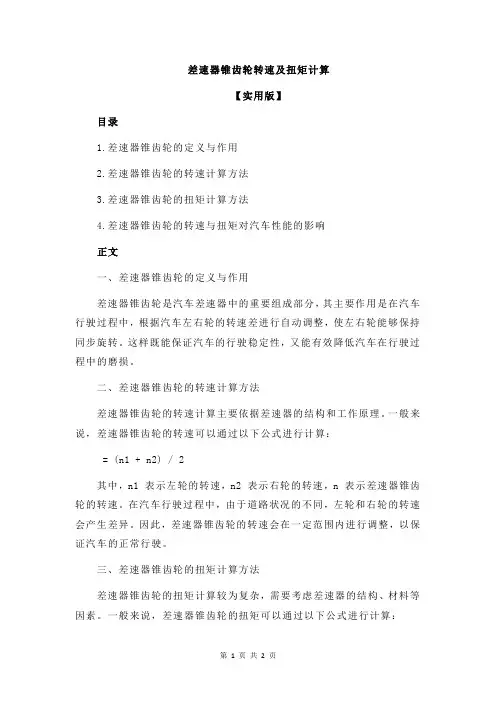 差速器锥齿轮转速及扭矩计算

【实用版】

目录

1.差速器锥齿轮的定义与作用

2.差速器锥齿轮的转速计算方法

3.差速器锥齿轮的扭矩计算方法

4.差速器锥齿轮的转速与扭矩对汽车性能的影响

正文

一、差速器锥齿轮的定义与作用

差速器锥齿轮是汽车差速器中的重要组成部分，其主要作用是在汽车行驶过程中，根据汽车左右轮的转速差进行自动调整，使左右轮能够保持同步旋转。这样既能保证汽车的行驶稳定性，又能有效降低汽车在行驶过程中的磨损。

二、差速器锥齿轮的转速计算方法

差速器锥齿轮的转速计算主要依据差速器的结构和工作原理。一般来说，差速器锥齿轮的转速可以通过以下公式进行计算：

= (n1 + n2) / 2

其中，n1 表示左轮的转速，n2 表示右轮的转速，n 表示差速器锥齿轮的转速。在汽车行驶过程中，由于道路状况的不同，左轮和右轮的转速会产生差异。因此，差速器锥齿轮的转速会在一定范围内进行调整，以保证汽车的正常行驶。

三、差速器锥齿轮的扭矩计算方法

差速器锥齿轮的扭矩计算较为复杂，需要考虑差速器的结构、材料等因素。一般来说，差速器锥齿轮的扭矩可以通过以下公式进行计算：

第 1 页 共 2 页